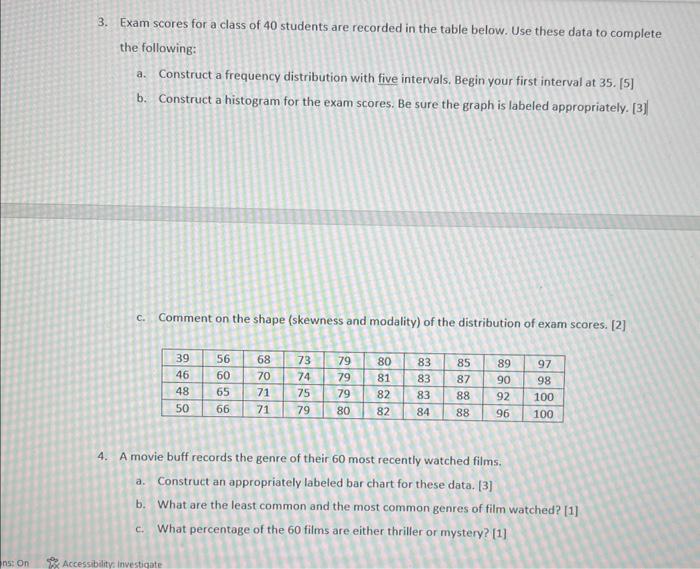 3. Exam scores for a class of 40 students are recorded in the table below. Use these data to complete the following:

a. Construct a frequency distribution with five intervals. Begin your first interval at 35. [5]

b. Construct a histogram for the exam scores. Be sure the graph is labeled appropriately. [3]

c. Comment on the shape (skewness and modality) of the distribution of exam scores. [2]

| 39 | 56 | 68 | 73 | 79 | 80 | 83 | 85 | 89 | 97 |
|---|---|---|---|---|---|---|---|---|---|
| 46 | 60 | 70 | 74 | 79 | 81 | 83 | 87 | 90 | 98 |
| 48 | 65 | 71 | 75 | 79 | 82 | 83 | 88 | 92 | 100 |
| 50 | 66 | 71 | 79 | 80 | 82 | 84 | 88 | 96 | 100 |

4. A movie buff records the genre of their 60 most recently watched films.

a. Construct an appropriately labeled bar chart for these data. [3]

b. What are the least common and the most common genres of film watched? [1]

c. What percentage of the 60 films are either thriller or mystery? [1]

ns: On Accessibility: Investigate